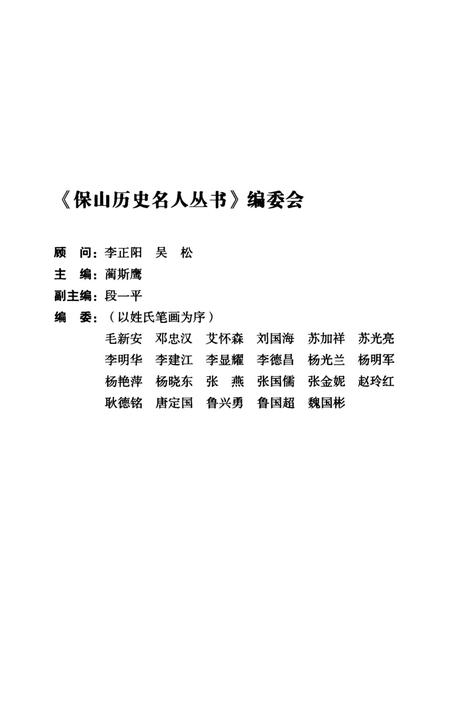 《保山历史名人丛书》编委会

顾　问：李正阳　吴　松

主　编：蔺斯鹰

副主编：段一平

编　委：（以姓氏笔画为序）

毛新安　邓忠汉　艾怀森　刘国海　苏加祥　苏光亮
李明华　李建江　李显耀　李德昌　杨光兰　杨明军
杨艳萍　杨晓东　张　燕　张国儒　张金妮　赵玲红
耿德铭　唐定国　鲁兴勇　鲁国超　魏国彬